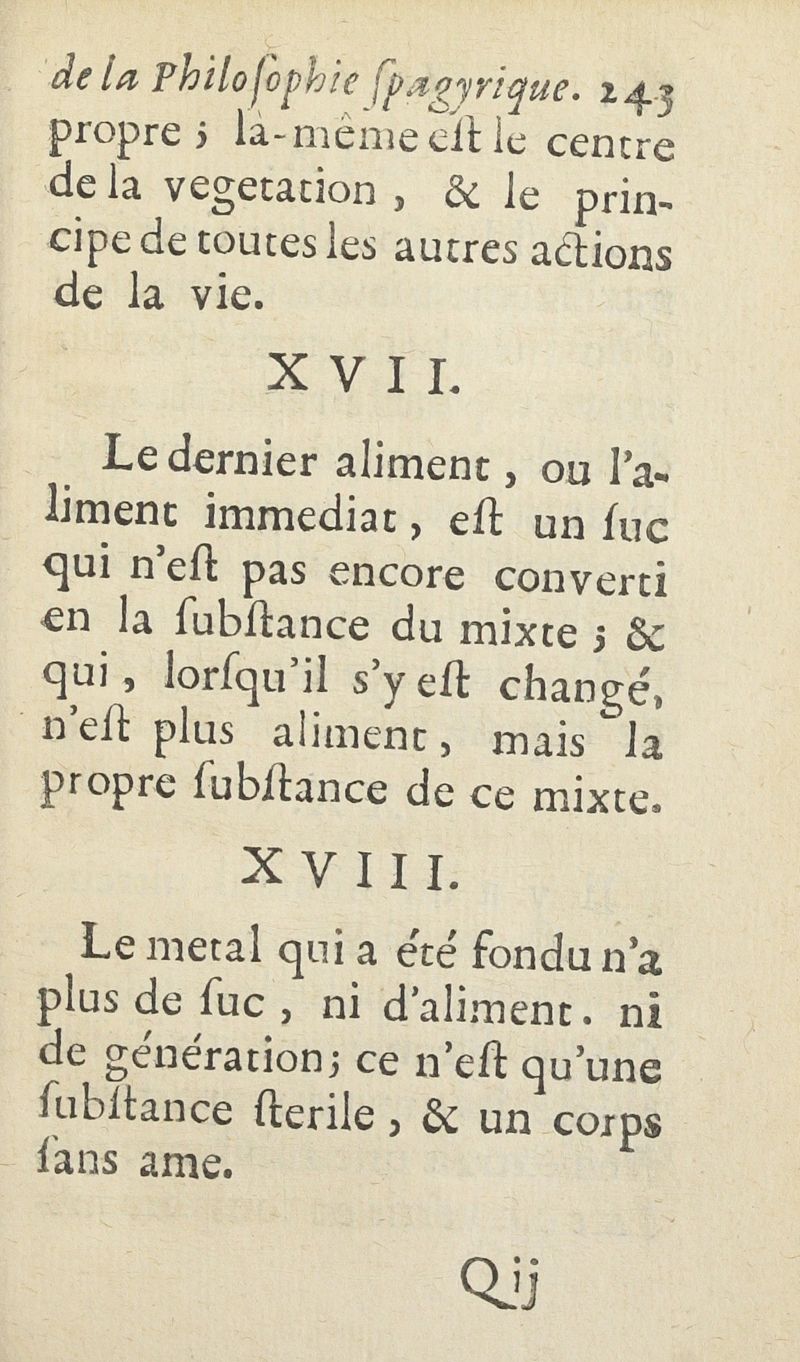 de la Philoſophie ſpagyrique. 243
propre ; là-même eſt le centre de la vegetation, & le principe de toutes les autres actions de la vie.

XVII.

Le dernier aliment, ou l'aliment immediat, eſt un ſuc qui n'eſt pas encore converti en la ſubſtance du mixte ; & qui, lorſqu'il s'y eſt changé, n'eſt plus aliment, mais la propre ſubſtance de ce mixte.

XVIII.

Le metal qui a été fondu n'a plus de ſuc, ni d'aliment. ni de génération ; ce n'eſt qu'une ſubſtance ſterile, & un corps ſans ame.

Q ij